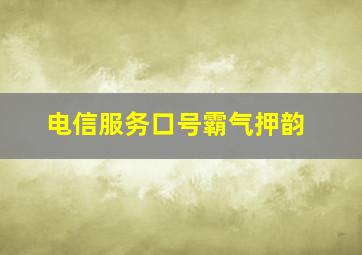 电信服务口号霸气押韵